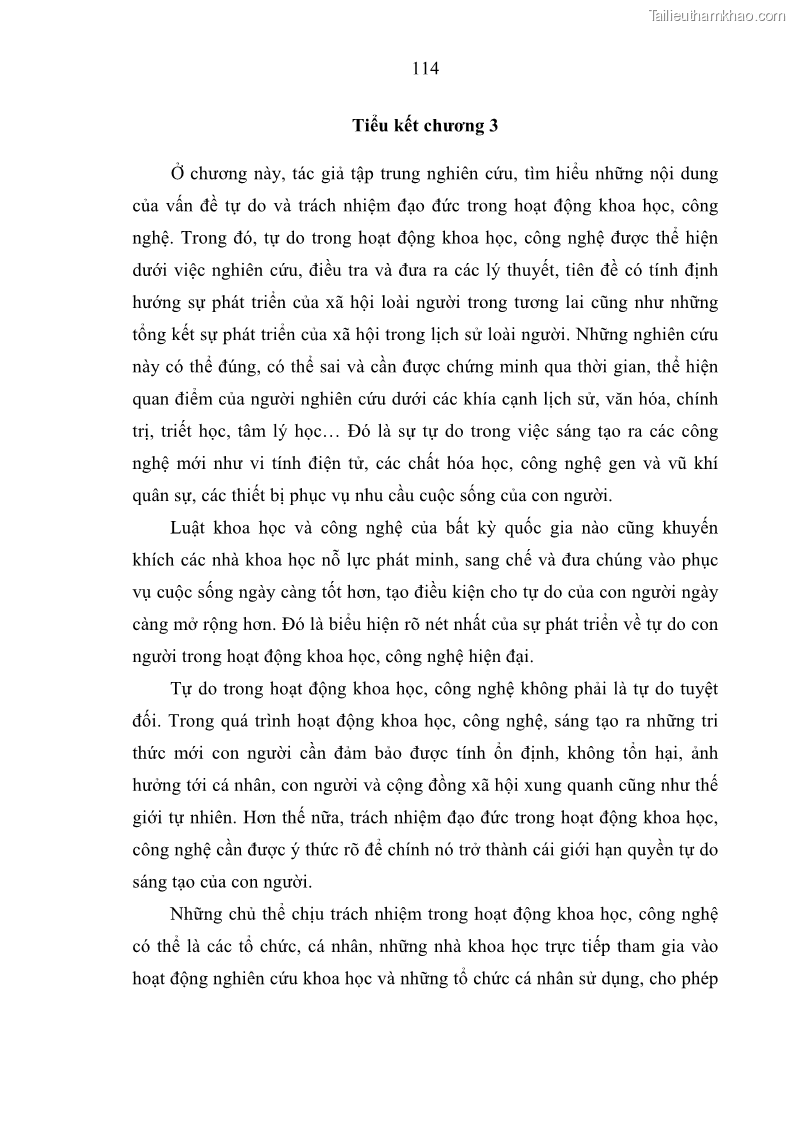 Tailieuthamkhao.com

114

Tiểu kết chương 3

Ở chương này, tác giả tập trung nghiên cứu, tìm hiểu những nội dung của vấn đề tự do và trách nhiệm đạo đức trong hoạt động khoa học, công nghệ. Trong đó, tự do trong hoạt động khoa học, công nghệ được thể hiện dưới việc nghiên cứu, điều tra và đưa ra các lý thuyết, tiên đề có tính định hướng sự phát triển của xã hội loài người trong tương lai cũng như những tổng kết sự phát triển của xã hội trong lịch sử loài người. Những nghiên cứu này có thể đúng, có thể sai và cần được chứng minh qua thời gian, thể hiện quan điểm của người nghiên cứu dưới các khía cạnh lịch sử, văn hóa, chính trị, triết học, tâm lý học… Đó là sự tự do trong việc sáng tạo ra các công nghệ mới như vi tính điện tử, các chất hóa học, công nghệ gen và vũ khí quân sự, các thiết bị phục vụ nhu cầu cuộc sống của con người.

Luật khoa học và công nghệ của bất kỳ quốc gia nào cũng khuyến khích các nhà khoa học nỗ lực phát minh, sang chế và đưa chúng vào phục vụ cuộc sống ngày càng tốt hơn, tạo điều kiện cho tự do của con người ngày càng mở rộng hơn. Đó là biểu hiện rõ nét nhất của sự phát triển về tự do con người trong hoạt động khoa học, công nghệ hiện đại.

Tự do trong hoạt động khoa học, công nghệ không phải là tự do tuyệt đối. Trong quá trình hoạt động khoa học, công nghệ, sáng tạo ra những tri thức mới con người cần đảm bảo được tính ổn định, không tổn hại, ảnh hưởng tới cá nhân, con người và cộng đồng xã hội xung quanh cũng như thế giới tự nhiên. Hơn thế nữa, trách nhiệm đạo đức trong hoạt động khoa học, công nghệ cần được ý thức rõ để chính nó trở thành cái giới hạn quyền tự do sáng tạo của con người.

Những chủ thể chịu trách nhiệm trong hoạt động khoa học, công nghệ có thể là các tổ chức, cá nhân, những nhà khoa học trực tiếp tham gia vào hoạt động nghiên cứu khoa học và những tổ chức cá nhân sử dụng, cho phép